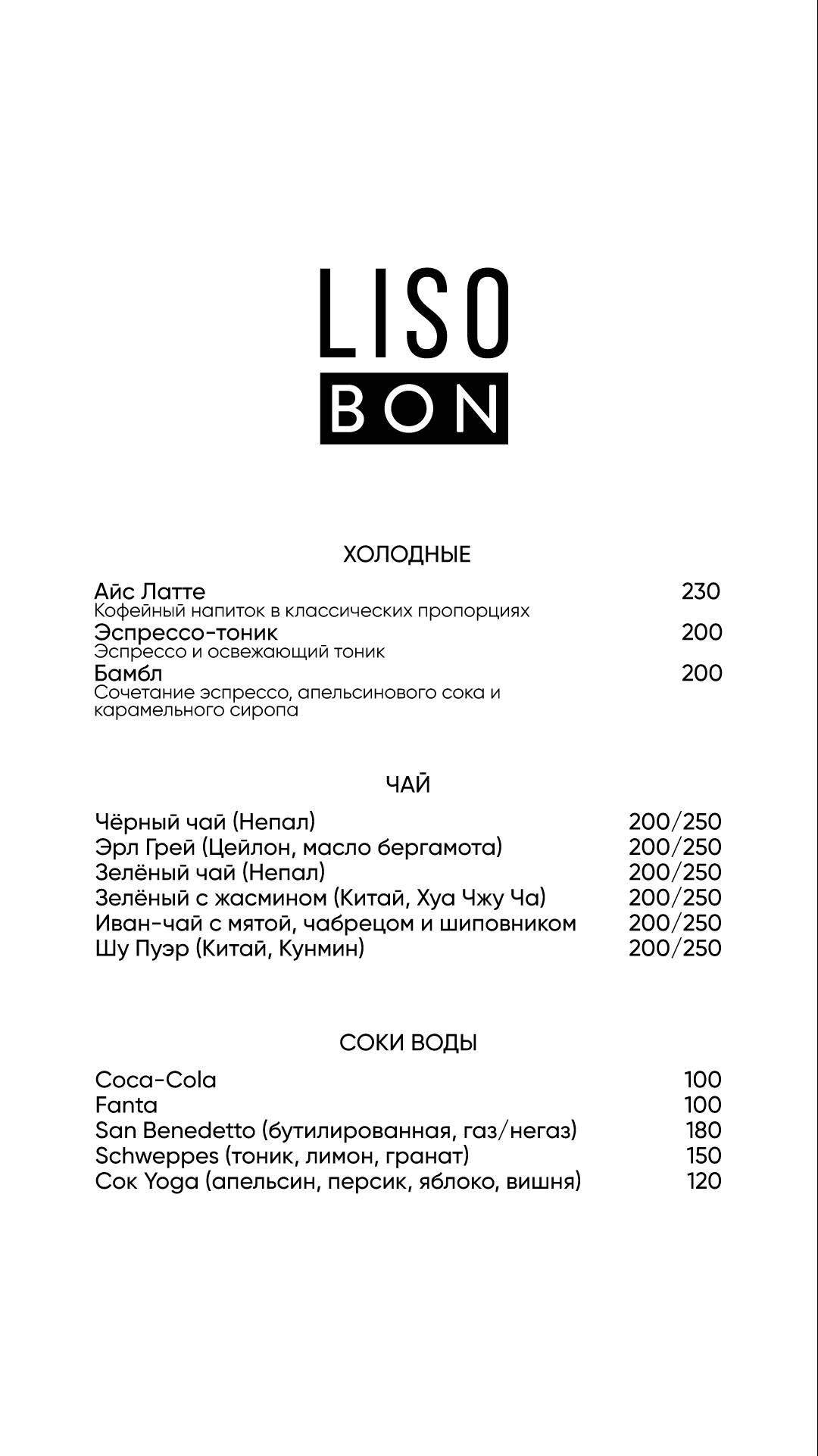 LISO
BON

ХОЛОДНЫЕ

Айс Латте 230
Кофейный напиток в классических пропорциях
Эспрессо-тоник 200
Эспрессо и освежающий тоник
Бамбл 200
Сочетание эспрессо, апельсинового сока и карамельного сиропа

ЧАЙ

Чёрный чай (Непал) 200/250
Эрл Грей (Цейлон, масло бергамота) 200/250
Зелёный чай (Непал) 200/250
Зелёный с жасмином (Китай, Хуа Чжу Ча) 200/250
Иван-чай с мятой, чабрецом и шиповником 200/250
Шу Пуэр (Китай, Кунмин) 200/250

СОКИ ВОДЫ

Coca-Cola 100
Fanta 100
San Benedetto (бутилированная, газ/негаз) 180
Schweppes (тоник, лимон, гранат) 150
Сок Yoga (апельсин, персик, яблоко, вишня) 120